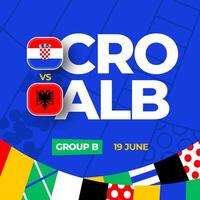 CRO
VS
ALB
GROUP B
19 JUNE